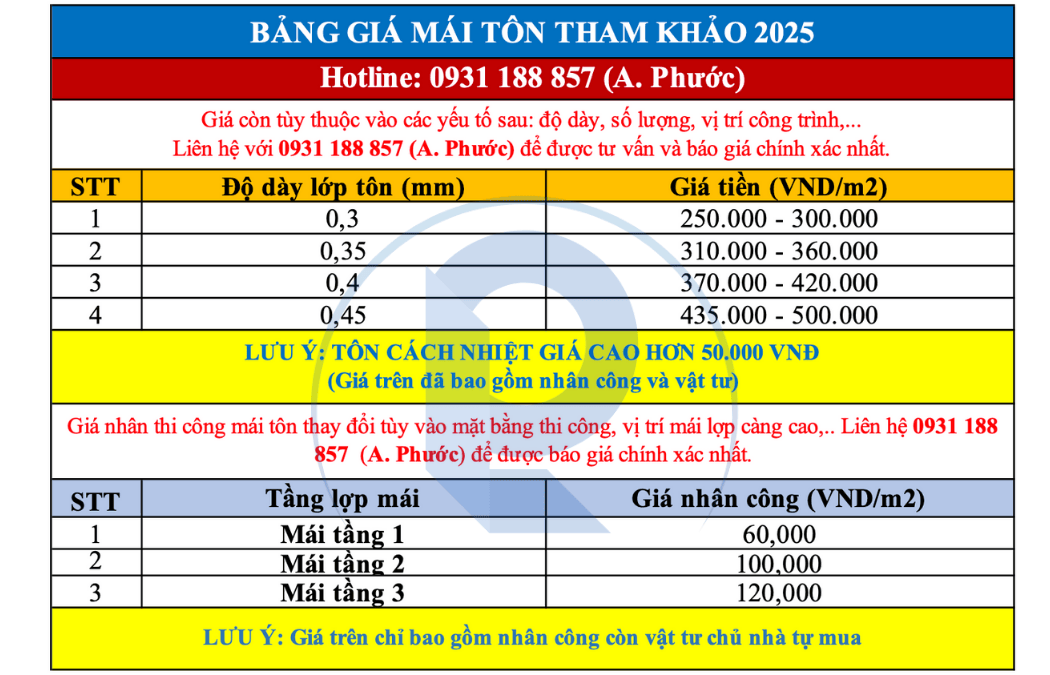 BẢNG GIÁ MÁI TÔN THAM KHẢO 2025

Hotline: 0931 188 857 (A. Phước)

Giá còn tùy thuộc vào các yếu tố sau: độ dày, số lượng, vị trí công trình,... Liên hệ với 0931 188 857 (A. Phước) để được tư vấn và báo giá chính xác nhất.

| STT | Độ dày lớp tôn (mm) | Giá tiền (VND/m2) |
|---|---|---|
| 1 | 0,3 | 250.000 - 300.000 |
| 2 | 0,35 | 310.000 - 360.000 |
| 3 | 0,4 | 370.000 - 420.000 |
| 4 | 0,45 | 435.000 - 500.000 |

LƯU Ý: TÔN CÁCH NHIỆT GIÁ CAO HƠN 50.000 VNĐ
(Giá trên đã bao gồm nhân công và vật tư)

Giá nhân thi công mái tôn thay đổi tùy vào mặt bằng thi công, vị trí mái lợp càng cao,.. Liên hệ 0931 188 857 (A. Phước) để được báo giá chính xác nhất.

| STT | Tầng lợp mái | Giá nhân công (VND/m2) |
|---|---|---|
| 1 | Mái tầng 1 | 60,000 |
| 2 | Mái tầng 2 | 100,000 |
| 3 | Mái tầng 3 | 120,000 |

LƯU Ý: Giá trên chỉ bao gồm nhân công còn vật tư chủ nhà tự mua